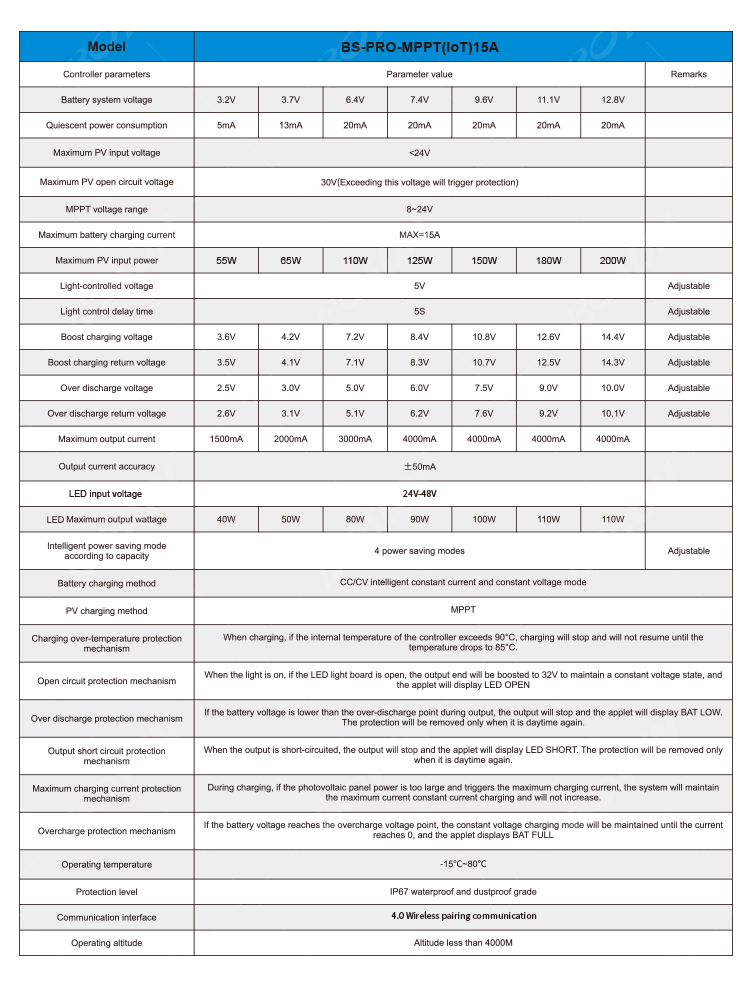 | Model | BS-PRO-MPPT(IoT)15A | | | | | | | |
|---|---|---|---|---|---|---|---|---|
| Controller parameters | Parameter value | | | | | | | Remarks |
| Battery system voltage | 3.2V | 3.7V | 6.4V | 7.4V | 9.6V | 11.1V | 12.8V | |
| Quiescent power consumption | 5mA | 13mA | 20mA | 20mA | 20mA | 20mA | 20mA | |
| Maximum PV input voltage | <24V | | | | | | | |
| Maximum PV open circuit voltage | 30V(Exceeding this voltage will trigger protection) | | | | | | | |
| MPPT voltage range | 8~24V | | | | | | | |
| Maximum battery charging current | MAX=15A | | | | | | | |
| Maximum PV input power | 55W | 65W | 110W | 125W | 150W | 180W | 200W | |
| Light-controlled voltage | 5V | | | | | | | Adjustable |
| Light control delay time | 5S | | | | | | | Adjustable |
| Boost charging voltage | 3.6V | 4.2V | 7.2V | 8.4V | 10.8V | 12.6V | 14.4V | Adjustable |
| Boost charging return voltage | 3.5V | 4.1V | 7.1V | 8.3V | 10.7V | 12.5V | 14.3V | Adjustable |
| Over discharge voltage | 2.5V | 3.0V | 5.0V | 6.0V | 7.5V | 9.0V | 10.0V | Adjustable |
| Over discharge return voltage | 2.6V | 3.1V | 5.1V | 6.2V | 7.6V | 9.2V | 10.1V | Adjustable |
| Maximum output current | 1500mA | 2000mA | 3000mA | 4000mA | 4000mA | 4000mA | 4000mA | |
| Output current accuracy | ±50mA | | | | | | | |
| LED input voltage | 24V-48V | | | | | | | |
| LED Maximum output wattage | 40W | 50W | 80W | 90W | 100W | 110W | 110W | |
| Intelligent power saving mode according to capacity | 4 power saving modes | | | | | | | Adjustable |
| Battery charging method | CC/CV intelligent constant current and constant voltage mode | | | | | | | |
| PV charging method | MPPT | | | | | | | |
| Charging over-temperature protection mechanism | When charging, if the internal temperature of the controller exceeds 90°C, charging will stop and will not resume until the temperature drops to 85°C. | | | | | | | |
| Open circuit protection mechanism | When the light is on, if the LED light board is open, the output end will be boosted to 32V to maintain a constant voltage state, and the applet will display LED OPEN | | | | | | | |
| Over discharge protection mechanism | If the battery voltage is lower than the over-discharge point during output, the output will stop and the applet will display BAT LOW. The protection will be removed only when it is daytime again. | | | | | | | |
| Output short circuit protection mechanism | When the output is short-circuited, the output will stop and the applet will display LED SHORT. The protection will be removed only when it is daytime again. | | | | | | | |
| Maximum charging current protection mechanism | During charging, if the photovoltaic panel power is too large and triggers the maximum charging current, the system will maintain the maximum current constant current charging and will not increase. | | | | | | | |
| Overcharge protection mechanism | If the battery voltage reaches the overcharge voltage point, the constant voltage charging mode will be maintained until the current reaches 0, and the applet displays BAT FULL | | | | | | | |
| Operating temperature | -15°C~80°C | | | | | | | |
| Protection level | IP67 waterproof and dustproof grade | | | | | | | |
| Communication interface | 4.0 Wireless pairing communication | | | | | | | |
| Operating altitude | Altitude less than 4000M | | | | | | | |